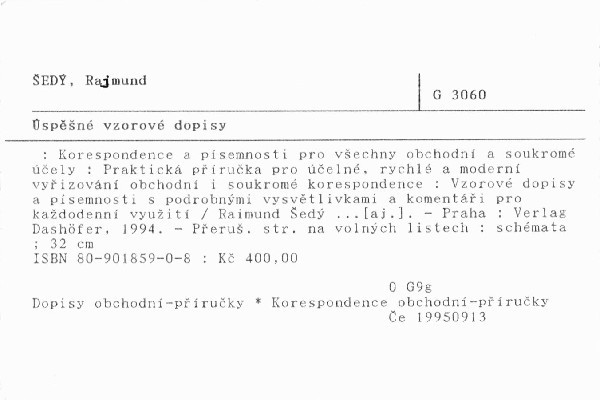 ŠEDÝ, Rajmund

G 3060

Úspěšné vzorové dopisy

: Korespondence a písemnosti pro všechny obchodní a soukromé účely : Praktická příručka pro účelné, rychlé a moderní vyřizování obchodní i soukromé korespondence : Vzorové dopisy a písemnosti s podrobnými vysvětlivkami a komentáři pro každodenní využití / Raimund Šedý ...[aj.]. - Praha : Verlag Dashöfer, 1994. - Přeruš. str. na volných listech : schémata ; 32 cm
ISBN 80-901859-0-8 : Kč 400,00

0 G9g
Dopisy obchodní-příručky * Korespondence obchodní-příručky
Če 19950913